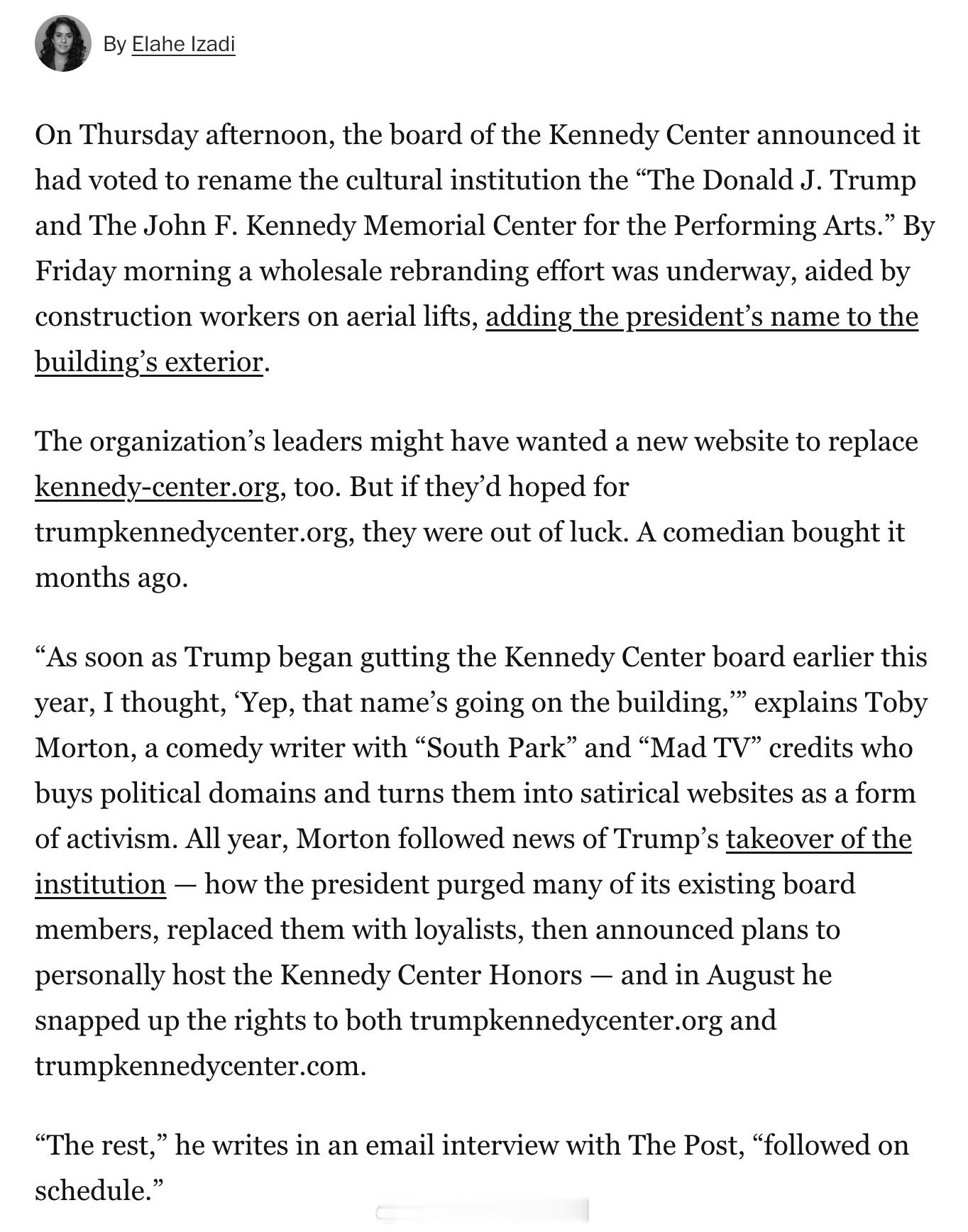 By Elahe Izadi

On Thursday afternoon, the board of the Kennedy Center announced it had voted to rename the cultural institution the “The Donald J. Trump and The John F. Kennedy Memorial Center for the Performing Arts.” By Friday morning a wholesale rebranding effort was underway, aided by construction workers on aerial lifts, adding the president’s name to the building’s exterior.

The organization’s leaders might have wanted a new website to replace kennedy-center.org, too. But if they’d hoped for trumpkennedycenter.org, they were out of luck. A comedian bought it months ago.

“As soon as Trump began gutting the Kennedy Center board earlier this year, I thought, ‘Yep, that name’s going on the building,’” explains Toby Morton, a comedy writer with “South Park” and “Mad TV” credits who buys political domains and turns them into satirical websites as a form of activism. All year, Morton followed news of Trump’s takeover of the institution — how the president purged many of its existing board members, replaced them with loyalists, then announced plans to personally host the Kennedy Center Honors — and in August he snapped up the rights to both trumpkennedycenter.org and trumpkennedycenter.com.

“The rest,” he writes in an email interview with The Post, “followed on schedule.”